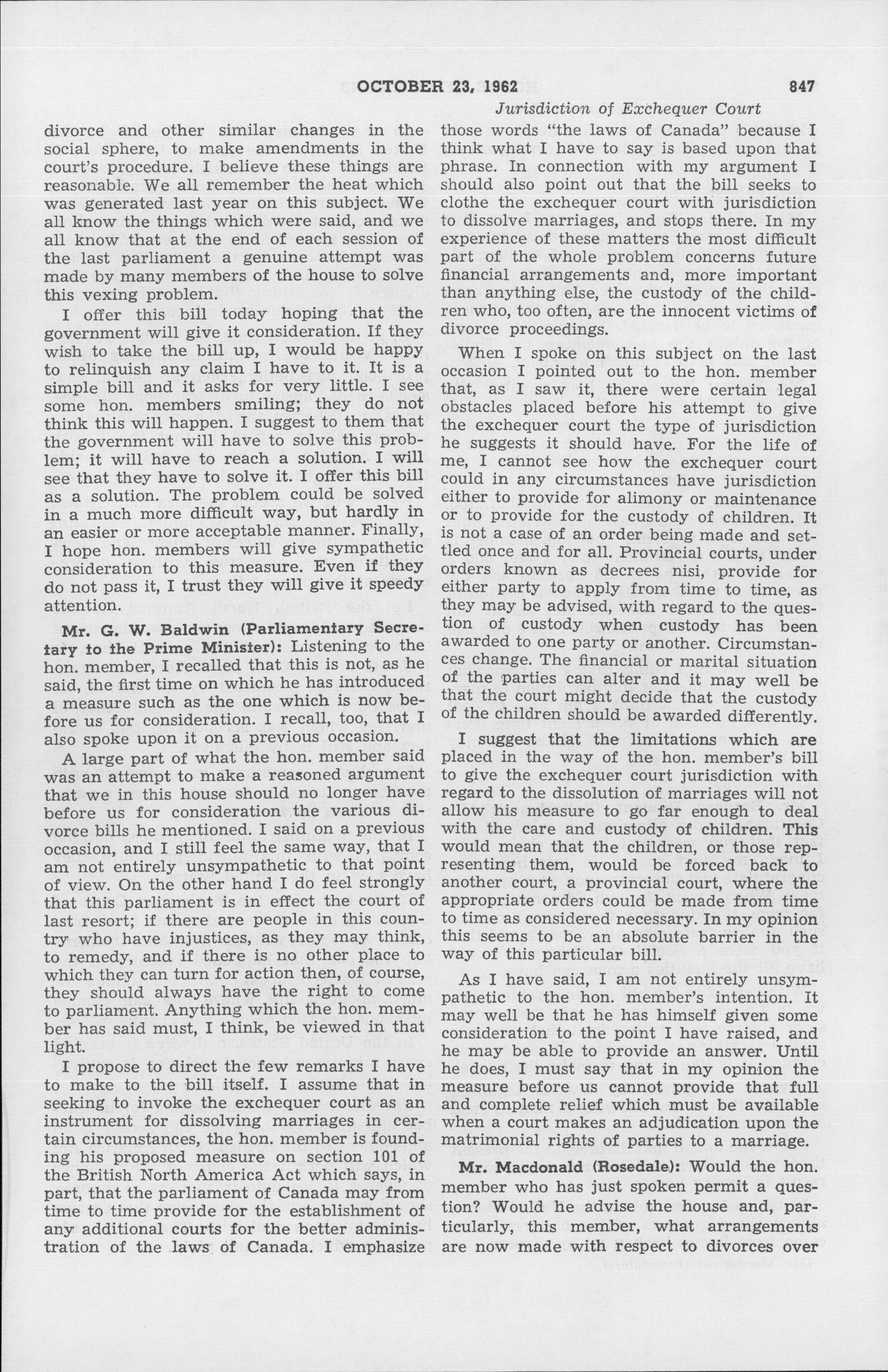 OCTOBER 23, 1962 847

Jurisdiction of Exchequer Court

divorce and other similar changes in the social sphere, to make amendments in the court's procedure. I believe these things are reasonable. We all remember the heat which was generated last year on this subject. We all know the things which were said, and we all know that at the end of each session of the last parliament a genuine attempt was made by many members of the house to solve this vexing problem.

I offer this bill today hoping that the government will give it consideration. If they wish to take the bill up, I would be happy to relinquish any claim I have to it. It is a simple bill and it asks for very little. I see some hon. members smiling; they do not think this will happen. I suggest to them that the government will have to solve this problem; it will have to reach a solution. I will see that they have to solve it. I offer this bill as a solution. The problem could be solved in a much more difficult way, but hardly in an easier or more acceptable manner. Finally, I hope hon. members will give sympathetic consideration to this measure. Even if they do not pass it, I trust they will give it speedy attention.

Mr. G. W. Baldwin (Parliamentary Secretary to the Prime Minister): Listening to the hon. member, I recalled that this is not, as he said, the first time on which he has introduced a measure such as the one which is now before us for consideration. I recall, too, that I also spoke upon it on a previous occasion.

A large part of what the hon. member said was an attempt to make a reasoned argument that we in this house should no longer have before us for consideration the various divorce bills he mentioned. I said on a previous occasion, and I still feel the same way, that I am not entirely unsympathetic to that point of view. On the other hand I do feel strongly that this parliament is in effect the court of last resort; if there are people in this country who have injustices, as they may think, to remedy, and if there is no other place to which they can turn for action then, of course, they should always have the right to come to parliament. Anything which the hon. member has said must, I think, be viewed in that light.

I propose to direct the few remarks I have to make to the bill itself. I assume that in seeking to invoke the exchequer court as an instrument for dissolving marriages in certain circumstances, the hon. member is founding his proposed measure on section 101 of the British North America Act which says, in part, that the parliament of Canada may from time to time provide for the establishment of any additional courts for the better administration of the laws of Canada. I emphasize those words "the laws of Canada" because I think what I have to say is based upon that phrase. In connection with my argument I should also point out that the bill seeks to clothe the exchequer court with jurisdiction to dissolve marriages, and stops there. In my experience of these matters the most difficult part of the whole problem concerns future financial arrangements and, more important than anything else, the custody of the children who, too often, are the innocent victims of divorce proceedings.

When I spoke on this subject on the last occasion I pointed out to the hon. member that, as I saw it, there were certain legal obstacles placed before his attempt to give the exchequer court the type of jurisdiction he suggests it should have. For the life of me, I cannot see how the exchequer court could in any circumstances have jurisdiction either to provide for alimony or maintenance or to provide for the custody of children. It is not a case of an order being made and settled once and for all. Provincial courts, under orders known as decrees nisi, provide for either party to apply from time to time, as they may be advised, with regard to the question of custody when custody has been awarded to one party or another. Circumstances change. The financial or marital situation of the parties can alter and it may well be that the court might decide that the custody of the children should be awarded differently.

I suggest that the limitations which are placed in the way of the hon. member's bill to give the exchequer court jurisdiction with regard to the dissolution of marriages will not allow his measure to go far enough to deal with the care and custody of children. This would mean that the children, or those representing them, would be forced back to another court, a provincial court, where the appropriate orders could be made from time to time as considered necessary. In my opinion this seems to be an absolute barrier in the way of this particular bill.

As I have said, I am not entirely unsympathetic to the hon. member's intention. It may well be that he has himself given some consideration to the point I have raised, and he may be able to provide an answer. Until he does, I must say that in my opinion the measure before us cannot provide that full and complete relief which must be available when a court makes an adjudication upon the matrimonial rights of parties to a marriage.

Mr. Macdonald (Rosedale): Would the hon. member who has just spoken permit a question? Would he advise the house and, particularly, this member, what arrangements are now made with respect to divorces over